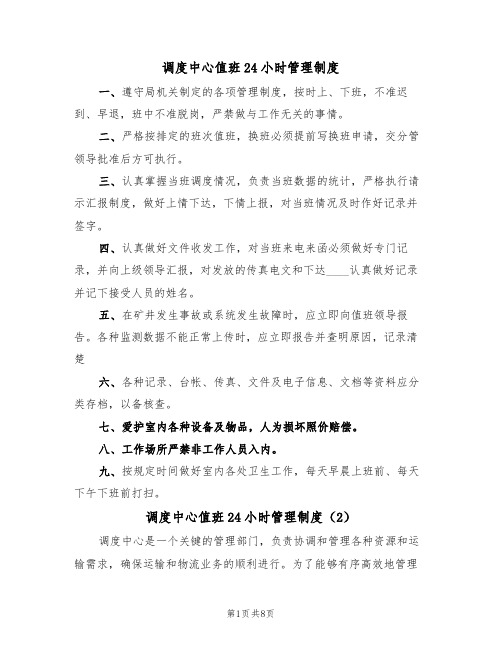 调度中心值班24小时管理制度

一、遵守局机关制定的各项管理制度，按时上、下班，不准迟到、早退，班中不准脱岗，严禁做与工作无关的事情。

二、严格按排定的班次值班，换班必须提前写换班申请，交分管领导批准后方可执行。

三、认真掌握当班调度情况，负责当班数据的统计，严格执行请示汇报制度，做好上情下达，下情上报，对当班情况及时作好记录并签字。

四、认真做好文件收发工作，对当班来电来函必须做好专门记录，并向上级领导汇报，对发放的传真电文和下达____认真做好记录并记下接受人员的姓名。

五、在矿井发生事故或系统发生故障时，应立即向值班领导报告。各种监测数据不能正常上传时，应立即报告并查明原因，记录清楚

六、各种记录、台帐、传真、文件及电子信息、文档等资料应分类存档，以备核查。

七、爱护室内各种设备及物品，人为损坏照价赔偿。

八、工作场所严禁非工作人员入内。

九、按规定时间做好室内各处卫生工作，每天早晨上班前、每天下午下班前打扫。

调度中心值班24小时管理制度（2）

调度中心是一个关键的管理部门，负责协调和管理各种资源和运输需求，确保运输和物流业务的顺利进行。为了能够有序高效地管理

第1页 共8页